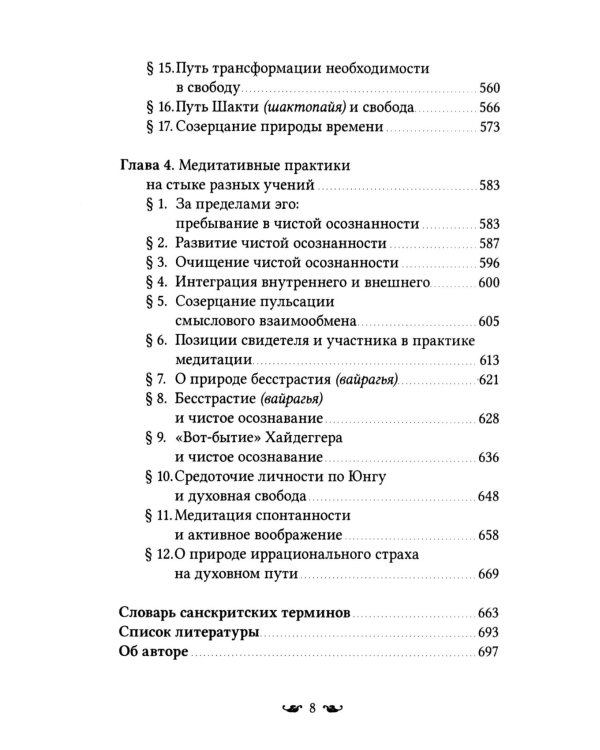 § 15. Путь трансформации необходимости в свободу 560
§ 16. Путь Шакти (шактопайя) и свобода 566
§ 17. Созерцание природы времени 573

Глава 4. Медитативные практики на стыке разных учений 583
§ 1. За пределами эго: пребывание в чистой осознанности 583
§ 2. Развитие чистой осознанности 587
§ 3. Очищение чистой осознанности 596
§ 4. Интеграция внутреннего и внешнего 600
§ 5. Созерцание пульсации смыслового взаимообмена 605
§ 6. Позиции свидетеля и участника в практике медитации 613
§ 7. О природе бесстрастия (вайрагья) 621
§ 8. Бесстрастие (вайрагья) и чистое осознавание 628
§ 9. «Вот-бытие» Хайдеггера и чистое осознавание 636
§ 10. Средоточие личности по Юнгу и духовная свобода 648
§ 11. Медитация спонтанности и активное воображение 658
§ 12. О природе иррационального страха на духовном пути 669

Словарь санскритских терминов 663
Список литературы 693
Об авторе 697

8